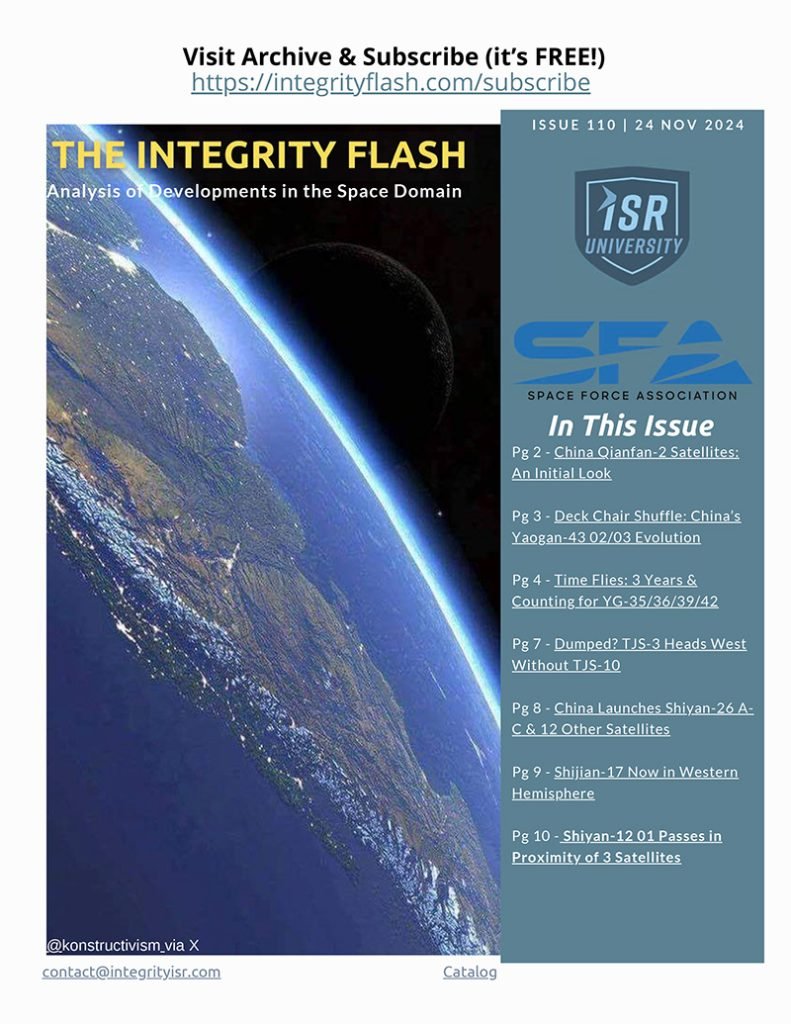 Visit Archive & Subscribe (it's FREE!)
https://integrityflash.com/subscribe

THE INTEGRITY FLASH
Analysis of Developments in the Space Domain

@konstructivism_via X

ISSUE 110 | 24 NOV 2024

ISR
UNIVERSITY

SFA
SPACE FORCE ASSOCIATION

In This Issue

Pg 2 - China Qianfan-2 Satellites: An Initial Look

Pg 3 - Deck Chair Shuffle: China's Yaogan-43 02/03 Evolution

Pg 4 - Time Flies: 3 Years & Counting for YG-35/36/39/42

Pg 7 - Dumped? TJS-3 Heads West Without TJS-10

Pg 8 - China Launches Shiyan-26 A-C & 12 Other Satellites

Pg 9 - Shijian-17 Now in Western Hemisphere

Pg 10 - Shiyan-12 01 Passes in Proximity of 3 Satellites

contact@integrityisr.com
Catalog